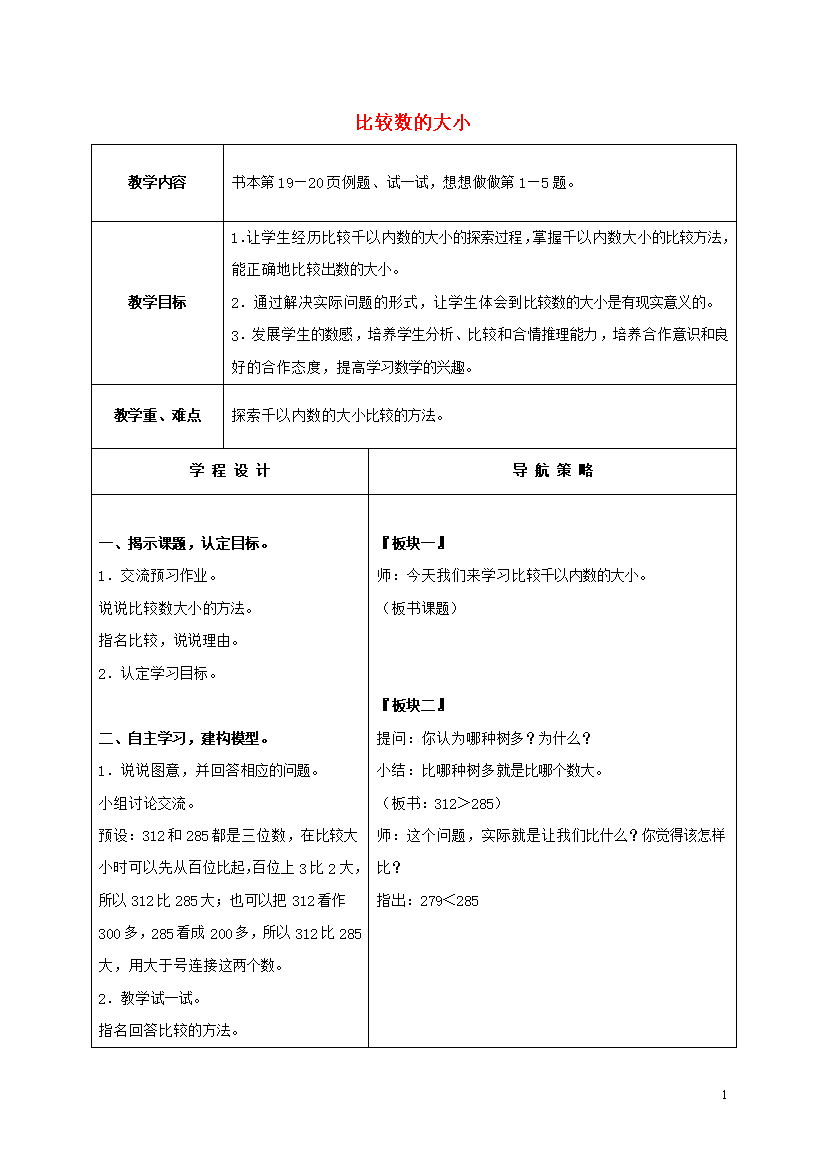 比较数的大小

| 教学内容 | 书本第19－20页例题、试一试，想想做做第1－5题。 |
|---|---|
| 教学目标 | 1.让学生经历比较千以内数的大小的探索过程，掌握千以内数大小的比较方法，能正确地比较出数的大小。<br>2．通过解决实际问题的形式，让学生体会到比较数的大小是有现实意义的。<br>3．发展学生的数感，培养学生分析、比较和合情推理能力，培养合作意识和良好的合作态度，提高学习数学的兴趣。 |
| 教学重、难点 | 探索千以内数的大小比较的方法。 |

| 学 程 设 计 | 导 航 策 略 |
|---|---|
| 一、揭示课题，认定目标。<br>1．交流预习作业。<br>说说比较数大小的方法。<br>指名比较，说说理由。<br>2．认定学习目标。<br><br>二、自主学习，建构模型。<br>1．说说图意，并回答相应的问题。<br>小组讨论交流。<br>预设：312和285都是三位数，在比较大小时可以先从百位比起，百位上3比2大，所以312比285大；也可以把312看作300多，285看成200多，所以312比285大，用大于号连接这两个数。<br>2．教学试一试。<br>指名回答比较的方法。 | 『板块一』<br>师：今天我们来学习比较千以内数的大小。<br>（板书课题）<br><br>『板块二』<br>提问：你认为哪种树多？为什么？<br>小结：比哪种树多就是比哪个数大。<br>（板书：312＞285）<br>师：这个问题，实际就是让我们比什么？你觉得该怎样比？<br>指出：279＜285 |

1